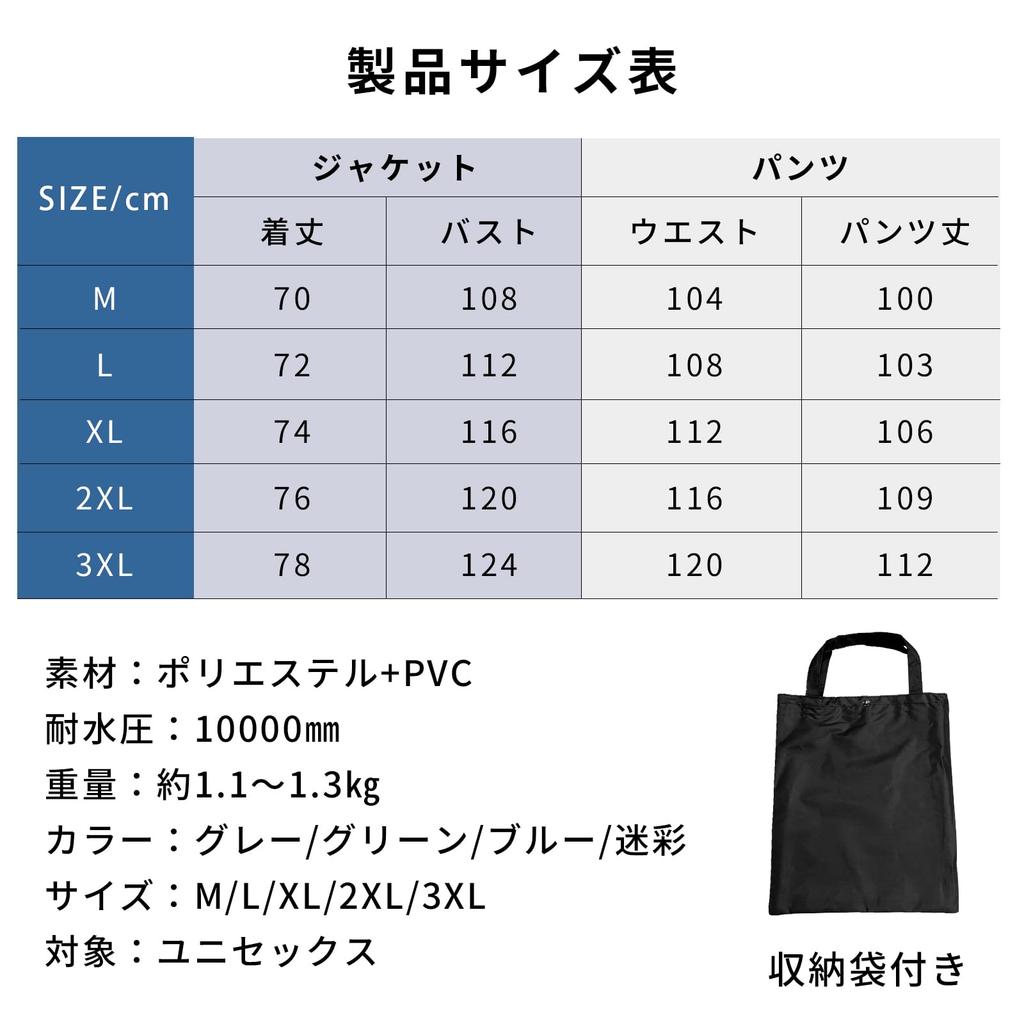 製品サイズ表

| SIZE/cm | ジャケット 着丈 | ジャケット バスト | パンツ ウエスト | パンツ パンツ丈 |
|---|---|---|---|---|
| M | 70 | 108 | 104 | 100 |
| L | 72 | 112 | 108 | 103 |
| XL | 74 | 116 | 112 | 106 |
| 2XL | 76 | 120 | 116 | 109 |
| 3XL | 78 | 124 | 120 | 112 |

素材：ポリエステル+PVC
耐水圧：10000㎜
重量：約1.1～1.3kg
カラー：グレー/グリーン/ブルー/迷彩
サイズ：M/L/XL/2XL/3XL
対象：ユニセックス

収納袋付き